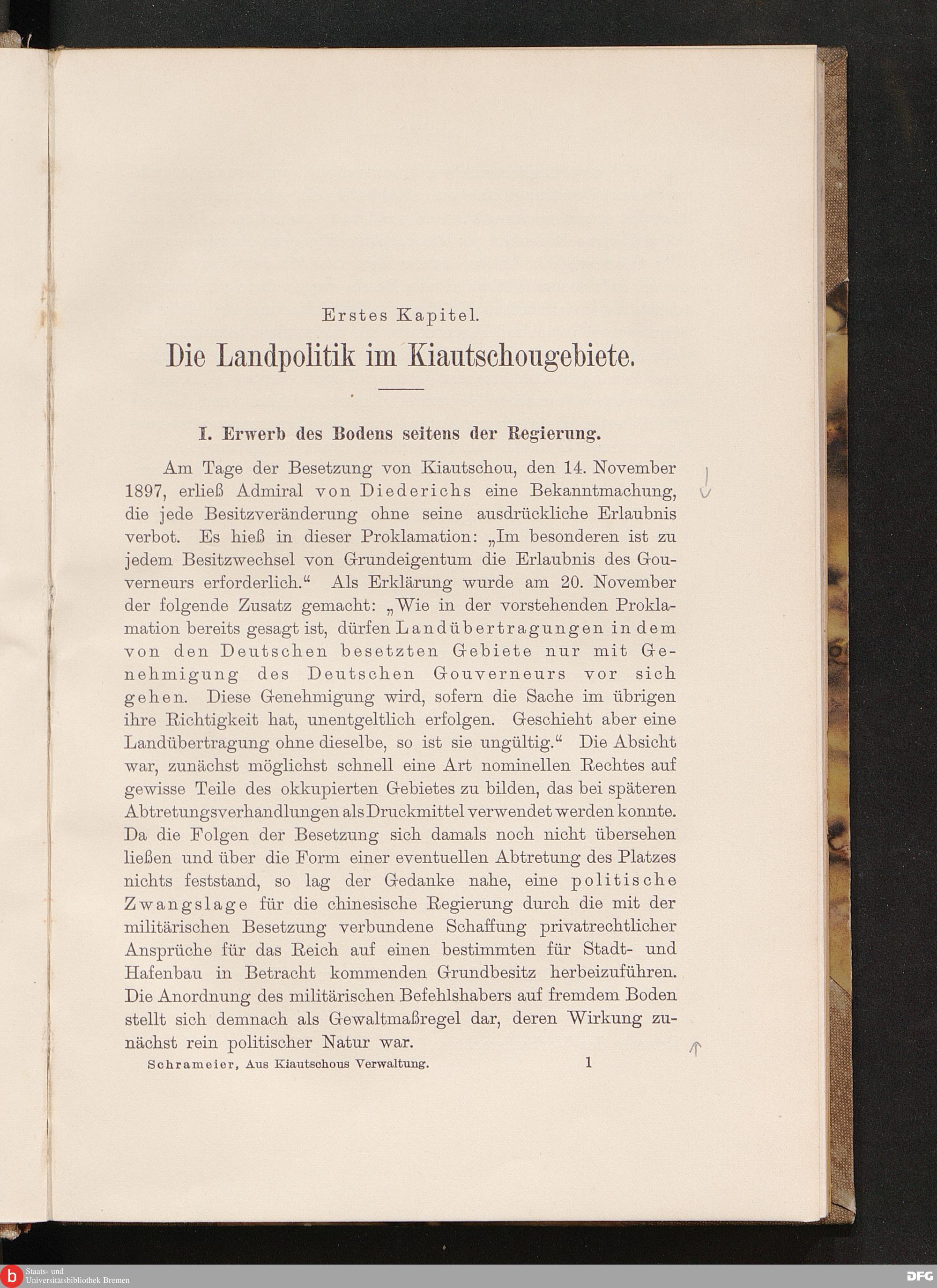 Erstes Kapitel.

Die Landpolitik im Kiautschougebiete.

I. Erwerb des Bodens seitens der Regierung.

Am Tage der Besetzung von Kiautschou, den 14. November 1897, erließ Admiral von Diederichs eine Bekanntmachung, die jede Besitzveränderung ohne seine ausdrückliche Erlaubnis verbot. Es hieß in dieser Proklamation: „Im besonderen ist zu jedem Besitzwechsel von Grundeigentum die Erlaubnis des Gouverneurs erforderlich.“ Als Erklärung wurde am 20. November der folgende Zusatz gemacht: „Wie in der vorstehenden Proklamation bereits gesagt ist, dürfen Landübertragungen in dem von den Deutschen besetzten Gebiete nur mit Genehmigung des Deutschen Gouverneurs vor sich gehen. Diese Genehmigung wird, sofern die Sache im übrigen ihre Richtigkeit hat, unentgeltlich erfolgen. Geschieht aber eine Landübertragung ohne dieselbe, so ist sie ungültig.“ Die Absicht war, zunächst möglichst schnell eine Art nominellen Rechtes auf gewisse Teile des okkupierten Gebietes zu bilden, das bei späteren Abtretungsverhandlungen als Druckmittel verwendet werden konnte. Da die Folgen der Besetzung sich damals noch nicht übersehen ließen und über die Form einer eventuellen Abtretung des Platzes nichts feststand, so lag der Gedanke nahe, eine politische Zwangslage für die chinesische Regierung durch die mit der militärischen Besetzung verbundene Schaffung privatrechtlicher Ansprüche für das Reich auf einen bestimmten für Stadt- und Hafenbau in Betracht kommenden Grundbesitz herbeizuführen. Die Anordnung des militärischen Befehlshabers auf fremdem Boden stellt sich demnach als Gewaltmaßregel dar, deren Wirkung zunächst rein politischer Natur war.

Schrameier, Aus Kiautschous Verwaltung. 1

Staats- und Universitätsbibliothek Bremen

DFG